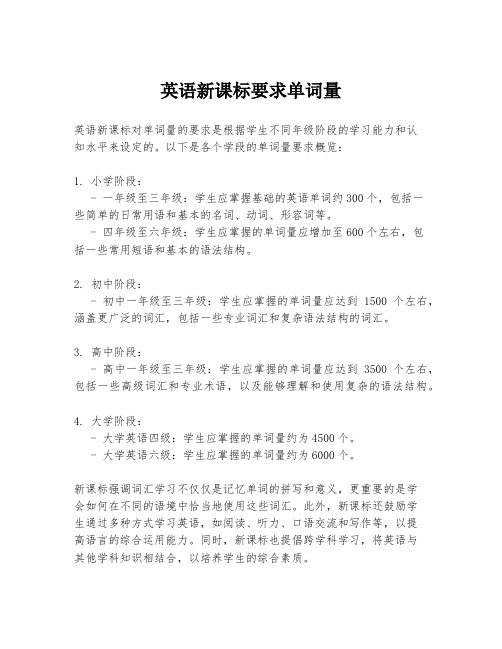 英语新课标要求单词量

英语新课标对单词量的要求是根据学生不同年级阶段的学习能力和认知水平来设定的。以下是各个学段的单词量要求概览：

1. 小学阶段：
- 一年级至三年级：学生应掌握基础的英语单词约300个，包括一些简单的日常用语和基本的名词、动词、形容词等。
- 四年级至六年级：学生应掌握的单词量应增加至600个左右，包括一些常用短语和基本的语法结构。

2. 初中阶段：
- 初中一年级至三年级：学生应掌握的单词量应达到 1500 个左右，涵盖更广泛的词汇，包括一些专业词汇和复杂语法结构的词汇。

3. 高中阶段：
- 高中一年级至三年级：学生应掌握的单词量应达到 3500 个左右，包括一些高级词汇和专业术语，以及能够理解和使用复杂的语法结构。

4. 大学阶段：
- 大学英语四级：学生应掌握的单词量约为4500个。
- 大学英语六级：学生应掌握的单词量约为6000个。

新课标强调词汇学习不仅仅是记忆单词的拼写和意义，更重要的是学会如何在不同的语境中恰当地使用这些词汇。此外，新课标还鼓励学生通过多种方式学习英语，如阅读、听力、口语交流和写作等，以提高语言的综合运用能力。同时，新课标也提倡跨学科学习，将英语与其他学科知识相结合，以培养学生的综合素质。